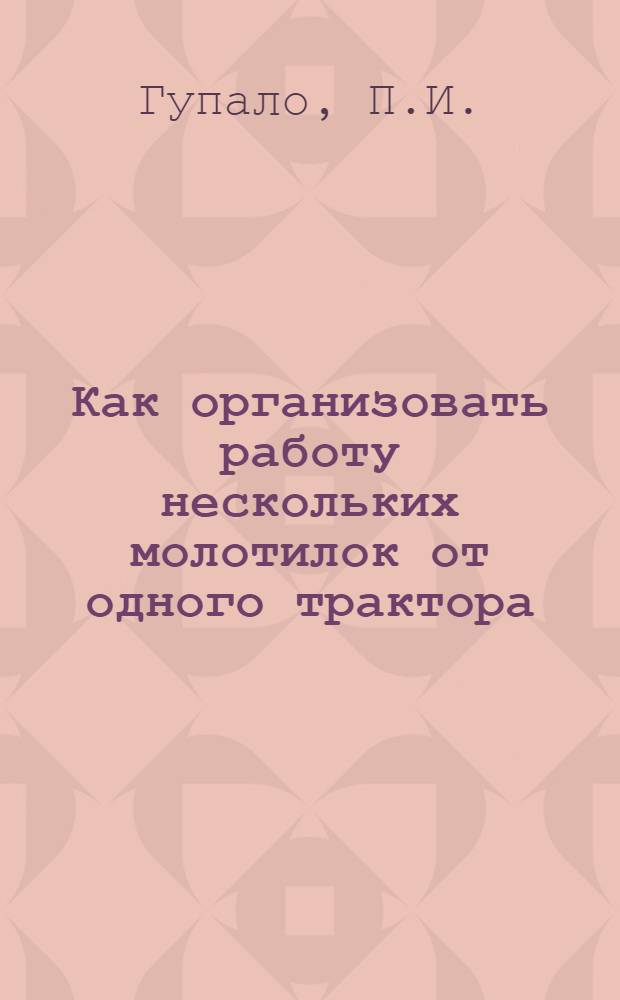 Гупало, П.И.

Как организовать работу нескольких молотилок от одного трактора